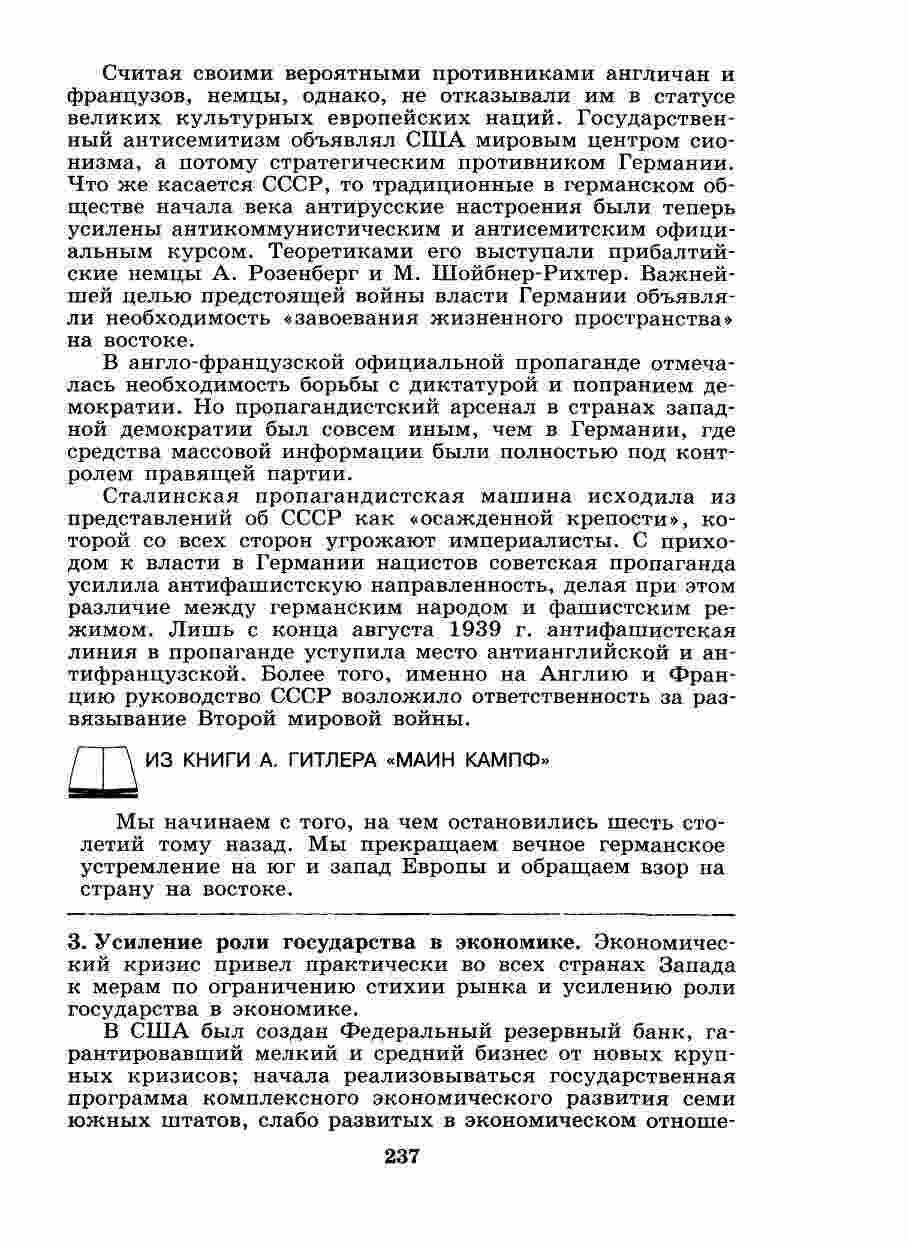 Считая своими вероятными противниками англичан и французов, немцы, однако, не отказывали им в статусе великих культурных европейских наций. Государственный антисемитизм объявлял США мировым центром сионизма, а потому стратегическим противником Германии. Что же касается СССР, то традиционные в германском обществе начала века антирусские настроения были теперь усилены антикоммунистическим и антисемитским официальным курсом. Теоретиками его выступали прибалтийские немцы А. Розенберг и М. Шойбнер-Рихтер. Важнейшей целью предстоящей войны власти Германии объявляли необходимость «завоевания жизненного пространства» на востоке.

В англо-французской официальной пропаганде отмечалась необходимость борьбы с диктатурой и попранием демократии. Но пропагандистский арсенал в странах западной демократии был совсем иным, чем в Германии, где средства массовой информации были полностью под контролем правящей партии.

Сталинская пропагандистская машина исходила из представлений об СССР как «осажденной крепости», которой со всех сторон угрожают империалисты. С приходом к власти в Германии нацистов советская пропаганда усилила антифашистскую направленность, делая при этом различие между германским народом и фашистским режимом. Лишь с конца августа 1939 г. антифашистская линия в пропаганде уступила место антианглийской и антифранцузской. Более того, именно на Англию и Францию руководство СССР возложило ответственность за развязывание Второй мировой войны.

ИЗ КНИГИ А. ГИТЛЕРА «МАИН КАМПФ»

Мы начинаем с того, на чем остановились шесть столетий тому назад. Мы прекращаем вечное германское устремление на юг и запад Европы и обращаем взор на страну на востоке.

3. Усиление роли государства в экономике. Экономический кризис привел практически во всех странах Запада к мерам по ограничению стихии рынка и усилению роли государства в экономике.

В США был создан Федеральный резервный банк, гарантировавший мелкий и средний бизнес от новых крупных кризисов; начала реализовываться государственная программа комплексного экономического развития семи южных штатов, слабо развитых в экономическом отноше-

237